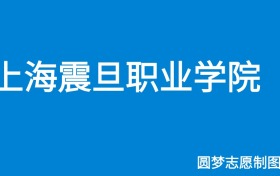 上海震旦职业学院

圆梦志愿制图